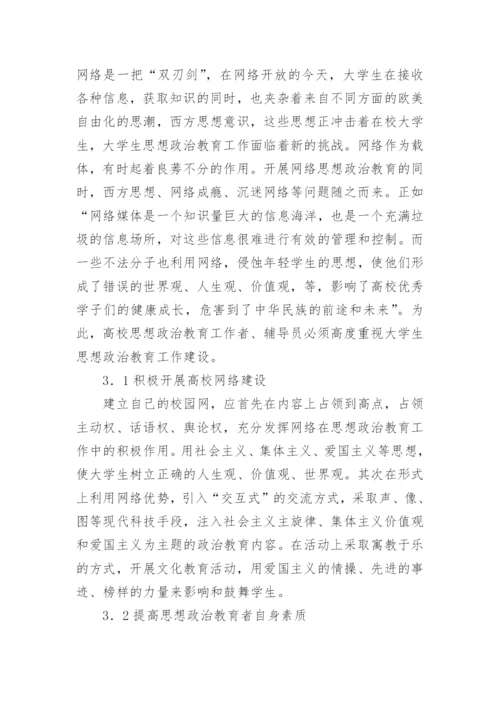 网络是一把“双刃剑”，在网络开放的今天，大学生在接收各种信息，获取知识的同时，也夹杂着来自不同方面的欧美自由化的思潮，西方思想意识，这些思想正冲击着在校大学生，大学生思想政治教育工作面临着新的挑战。网络作为载体，有时起着良莠不分的作用。开展网络思想政治教育的同时，西方思想、网络成瘾、沉迷网络等问题随之而来。正如“网络媒体是一个知识量巨大的信息海洋，也是一个充满垃圾的信息场所，对这些信息很难进行有效的管理和控制。而一些不法分子也利用网络，侵蚀年轻学生的思想，使他们形成了错误的世界观、人生观、价值观，等，影响了高校优秀学子们的健康成长，危害到了中华民族的前途和未来”。为此，高校思想政治教育工作者、辅导员必须高度重视大学生思想政治教育工作建设。

3．1积极开展高校网络建设

建立自己的校园网，应首先在内容上占领到高点，占领主动权、话语权、舆论权，充分发挥网络在思想政治教育工作中的积极作用。用社会主义、集体主义、爱国主义等思想，使大学生树立正确的人生观、价值观、世界观。其次在形式上利用网络优势，引入“交互式”的交流方式，采取声、像、图等现代科技手段，注入社会主义主旋律、集体主义价值观和爱国主义为主题的政治教育内容。在活动上采取寓教于乐的方式，开展文化教育活动，用爱国主义的情操、先进的事迹、榜样的力量来影响和鼓舞学生。

3．2提高思想政治教育者自身素质